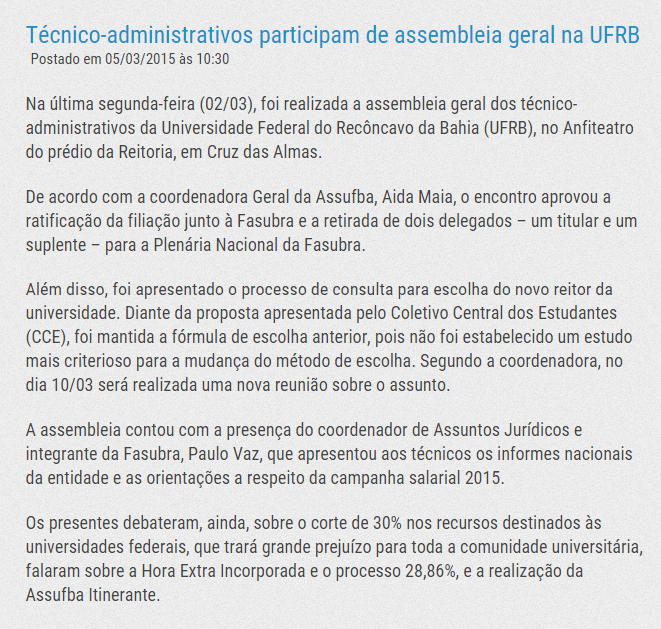 Técnico-administrativos participam de assembleia geral na UFRB
Postado em 05/03/2015 às 10:30

Na última segunda-feira (02/03), foi realizada a assembleia geral dos técnico-administrativos da Universidade Federal do Recôncavo da Bahia (UFRB), no Anfiteatro do prédio da Reitoria, em Cruz das Almas.

De acordo com a coordenadora Geral da Assufba, Aida Maia, o encontro aprovou a ratificação da filiação junto à Fasubra e a retirada de dois delegados – um titular e um suplente – para a Plenária Nacional da Fasubra.

Além disso, foi apresentado o processo de consulta para escolha do novo reitor da universidade. Diante da proposta apresentada pelo Coletivo Central dos Estudantes (CCE), foi mantida a fórmula de escolha anterior, pois não foi estabelecido um estudo mais criterioso para a mudança do método de escolha. Segundo a coordenadora, no dia 10/03 será realizada uma nova reunião sobre o assunto.

A assembleia contou com a presença do coordenador de Assuntos Jurídicos e integrante da Fasubra, Paulo Vaz, que apresentou aos técnicos os informes nacionais da entidade e as orientações a respeito da campanha salarial 2015.

Os presentes debateram, ainda, sobre o corte de 30% nos recursos destinados às universidades federais, que trará grande prejuízo para toda a comunidade universitária, falaram sobre a Hora Extra Incorporada e o processo 28,86%, e a realização da Assufba Itinerante.